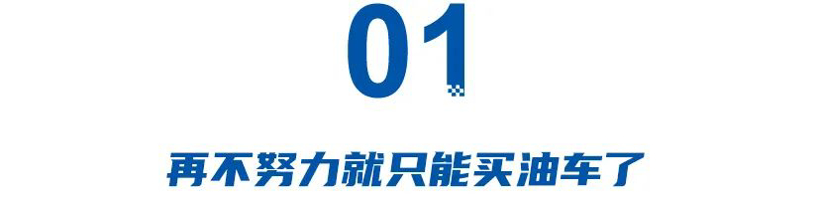 01

再不努力就只能买油车了